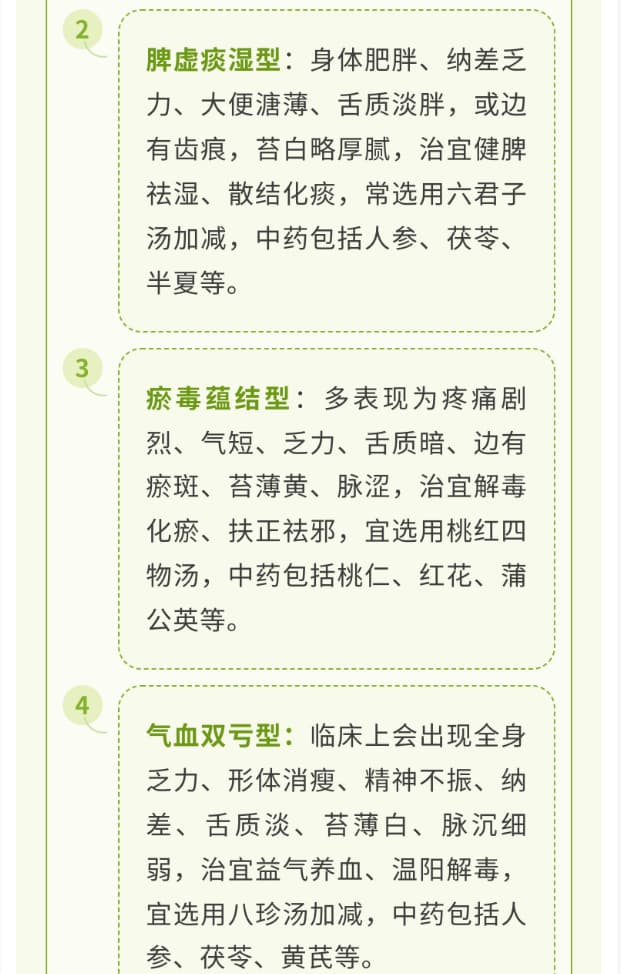 2

脾虚痰湿型：身体肥胖、纳差乏力、大便溏薄、舌质淡胖，或边有齿痕，苔白略厚腻，治宜健脾祛湿、散结化痰，常选用六君子汤加减，中药包括人参、茯苓、半夏等。

3

瘀毒蕴结型：多表现为疼痛剧烈、气短、乏力、舌质暗、边有瘀斑、苔薄黄、脉涩，治宜解毒化瘀、扶正祛邪，宜选用桃红四物汤，中药包括桃仁、红花、蒲公英等。

4

气血双亏型：临床上会出现全身乏力、形体消瘦、精神不振、纳差、舌质淡、苔薄白、脉沉细弱，治宜益气养血、温阳解毒，宜选用八珍汤加减，中药包括人参、茯苓、黄芪等。